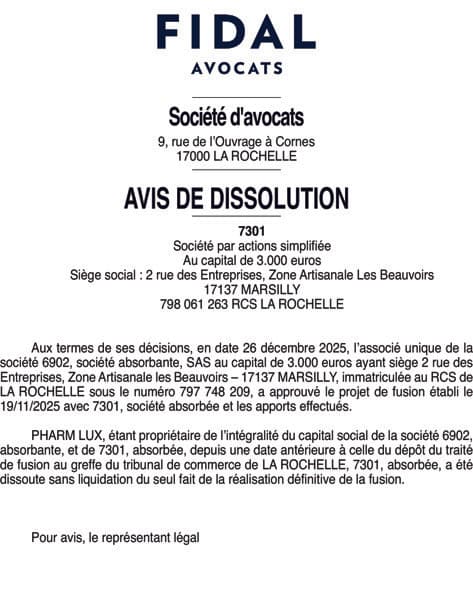 FIDAL
AVOCATS

Société d'avocats
9, rue de l'Ouvrage à Cornes
17000 LA ROCHELLE

AVIS DE DISSOLUTION

7301
Société par actions simplifiée
Au capital de 3.000 euros
Siège social : 2 rue des Entreprises, Zone Artisanale Les Beauvoirs
17137 MARSILLY
798 061 263 RCS LA ROCHELLE

Aux termes de ses décisions, en date 26 décembre 2025, l'associé unique de la société 6902, société absorbante, SAS au capital de 3.000 euros ayant siège 2 rue des Entreprises, Zone Artisanale les Beauvoirs – 17137 MARSILLY, immatriculée au RCS de LA ROCHELLE sous le numéro 797 748 209, a approuvé le projet de fusion établi le 19/11/2025 avec 7301, société absorbée et les apports effectués.

PHARM LUX, étant propriétaire de l'intégralité du capital social de la société 6902, absorbante, et de 7301, absorbée, depuis une date antérieure à celle du dépôt du traité de fusion au greffe du tribunal de commerce de LA ROCHELLE, 7301, absorbée, a été dissoute sans liquidation du seul fait de la réalisation définitive de la fusion.

Pour avis, le représentant légal